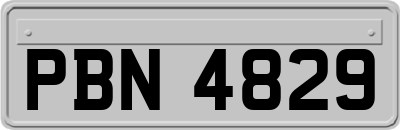 PBN 4829